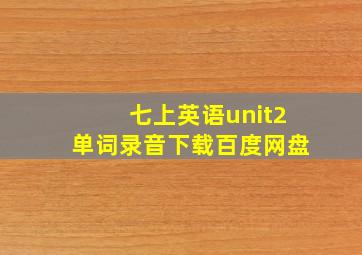 七上英语unit2
单词录音下载百度网盘